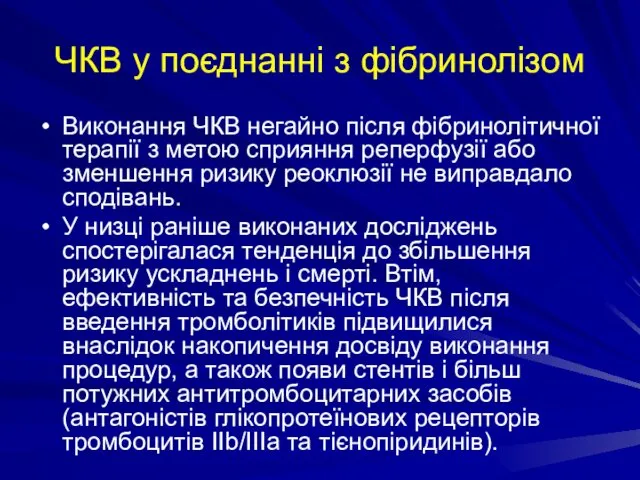 ЧКВ у поєднанні з фібринолізом

• Виконання ЧКВ негайно після фібринолітичної терапії з метою сприяння реперфузії або зменшення ризику реоклюзії не виправдало сподівань.

• У низці раніше виконаних досліджень спостерігалася тенденція до збільшення ризику ускладнень і смерті. Втім, ефективність та безпечність ЧКВ після введення тромболітиків підвищилися внаслідок накопичення досвіду виконання процедур, а також появи стентів і більш потужних антитромбоцитарних засобів (антагоністів глікопротеїнових рецепторів тромбоцитів IIb/IIIa та тієнопіридинів).